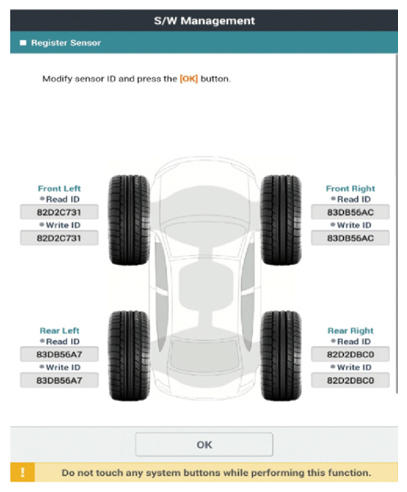 S/W Management

Register Sensor

Modify sensor ID and press the [OK] button.

Front Left
Read ID
82D2C731
Write ID
82D2C731

Front Right
Read ID
83DB56AC
Write ID
83DB56AC

Rear Left
Read ID
83DB56A7
Write ID
83DB56A7

Rear Right
Read ID
82D2DBC0
Write ID
82D2DBC0

OK

!

Do not touch any system buttons while performing this function.